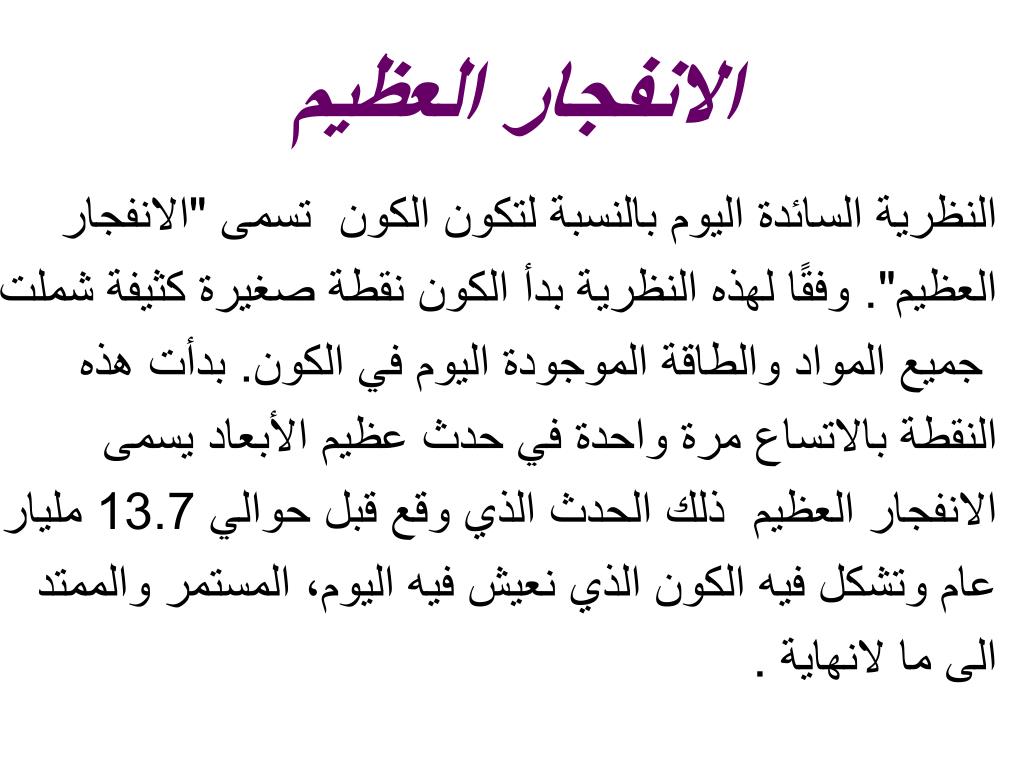 الانفجار العظيم

النظرية السائدة اليوم بالنسبة لتكون الكون تسمى "الانفجار العظيم". وفقًا لهذه النظرية بدأ الكون نقطة صغيرة كثيفة شملت جميع المواد والطاقة الموجودة اليوم في الكون. بدأت هذه النقطة بالاتساع مرة واحدة في حدث عظيم الأبعاد يسمى الانفجار العظيم ذلك الحدث الذي وقع قبل حوالي 13.7 مليار عام وتشكل فيه الكون الذي نعيش فيه اليوم، المستمر والممتد الى ما لانهاية .